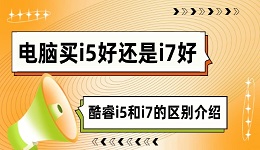 电脑买i5好还是i7好

酷睿i5和i7的区别介绍